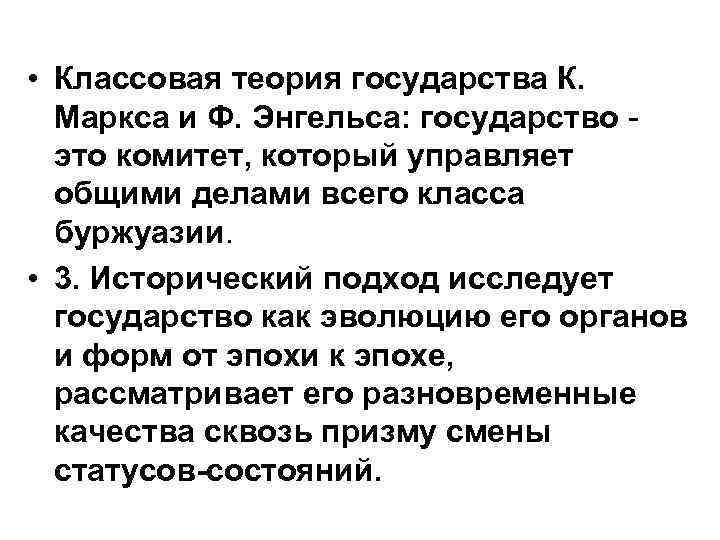 • Классовая теория государства К. Маркса и Ф. Энгельса: государство - это комитет, который управляет общими делами всего класса буржуазии.

• 3. Исторический подход исследует государство как эволюцию его органов и форм от эпохи к эпохе, рассматривает его разновременные качества сквозь призму смены статусов-состояний.